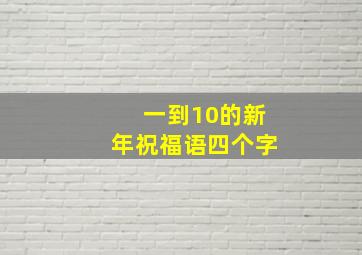 一到10的新年祝福语四个字